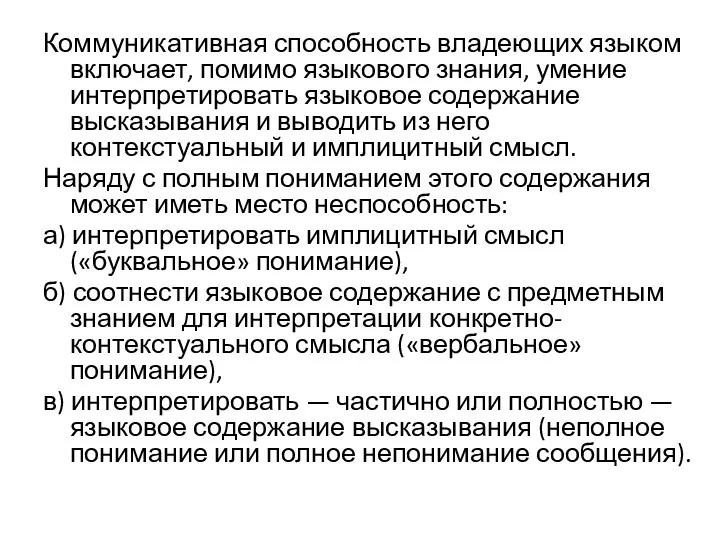 Коммуникативная способность владеющих языком включает, помимо языкового знания, умение интерпретировать языковое содержание высказывания и выводить из него контекстуальный и имплицитный смысл.

Наряду с полным пониманием этого содержания может иметь место неспособность:

а) интерпретировать имплицитный смысл («буквальное» понимание),

б) соотнести языковое содержание с предметным знанием для интерпретации конкретно-контекстуального смысла («вербальное» понимание),

в) интерпретировать — частично или полностью — языковое содержание высказывания (неполное понимание или полное непонимание сообщения).